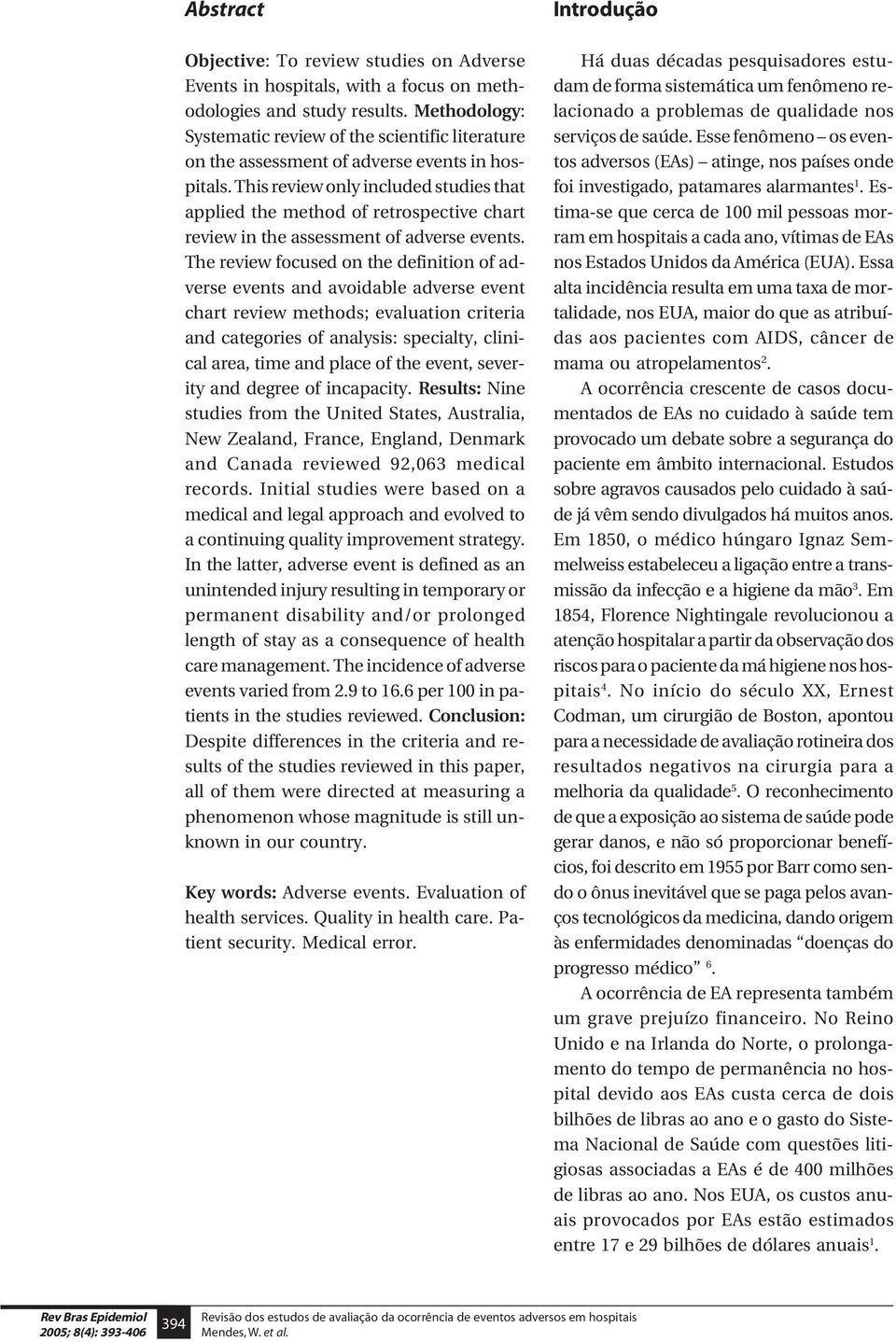 Abstract

Objective: To review studies on Adverse Events in hospitals, with a focus on methodologies and study results. Methodology: Systematic review of the scientific literature on the assessment of adverse events in hospitals. This review only included studies that applied the method of retrospective chart review in the assessment of adverse events. The review focused on the definition of adverse events and avoidable adverse event chart review methods; evaluation criteria and categories of analysis: specialty, clinical area, time and place of the event, severity and degree of incapacity. Results: Nine studies from the United States, Australia, New Zealand, France, England, Denmark and Canada reviewed 92,063 medical records. Initial studies were based on a medical and legal approach and evolved to a continuing quality improvement strategy. In the latter, adverse event is defined as an unintended injury resulting in temporary or permanent disability and/or prolonged length of stay as a consequence of health care management. The incidence of adverse events varied from 2.9 to 16.6 per 100 in patients in the studies reviewed. Conclusion: Despite differences in the criteria and results of the studies reviewed in this paper, all of them were directed at measuring a phenomenon whose magnitude is still unknown in our country.

Key words: Adverse events. Evaluation of health services. Quality in health care. Patient security. Medical error.

Introdução

Há duas décadas pesquisadores estudam de forma sistemática um fenômeno relacionado a problemas de qualidade nos serviços de saúde. Esse fenômeno – os eventos adversos (EAs) – atinge, nos países onde foi investigado, patamares alarmantes$^1$. Estima-se que cerca de 100 mil pessoas morram em hospitais a cada ano, vítimas de EAs nos Estados Unidos da América (EUA). Essa alta incidência resulta em uma taxa de mortalidade, nos EUA, maior do que as atribuídas aos pacientes com AIDS, câncer de mama ou atropelamentos$^2$.

A ocorrência crescente de casos documentados de EAs no cuidado à saúde tem provocado um debate sobre a segurança do paciente em âmbito internacional. Estudos sobre agravos causados pelo cuidado à saúde já vêm sendo divulgados há muitos anos. Em 1850, o médico húngaro Ignaz Semmelweiss estabeleceu a ligação entre a transmissão da infecção e a higiene da mão$^3$. Em 1854, Florence Nightingale revolucionou a atenção hospitalar a partir da observação dos riscos para o paciente da má higiene nos hospitais$^4$. No início do século XX, Ernest Codman, um cirurgião de Boston, apontou para a necessidade de avaliação rotineira dos resultados negativos na cirurgia para a melhoria da qualidade$^5$. O reconhecimento de que a exposição ao sistema de saúde pode gerar danos, e não só proporcionar benefícios, foi descrito em 1955 por Barr como sendo o ônus inevitável que se paga pelos avanços tecnológicos da medicina, dando origem às enfermidades denominadas “doenças do progresso médico” $^6$.

A ocorrência de EA representa também um grave prejuízo financeiro. No Reino Unido e na Irlanda do Norte, o prolongamento do tempo de permanência no hospital devido aos EAs custa cerca de dois bilhões de libras ao ano e o gasto do Sistema Nacional de Saúde com questões litigiosas associadas a EAs é de 400 milhões de libras ao ano. Nos EUA, os custos anuais provocados por EAs estão estimados entre 17 e 29 bilhões de dólares anuais$^1$.

Rev Bras Epidemiol
2005; 8(4): 393-406
394
Revisão dos estudos de avaliação da ocorrência de eventos adversos em hospitais
Mendes, W. et al.